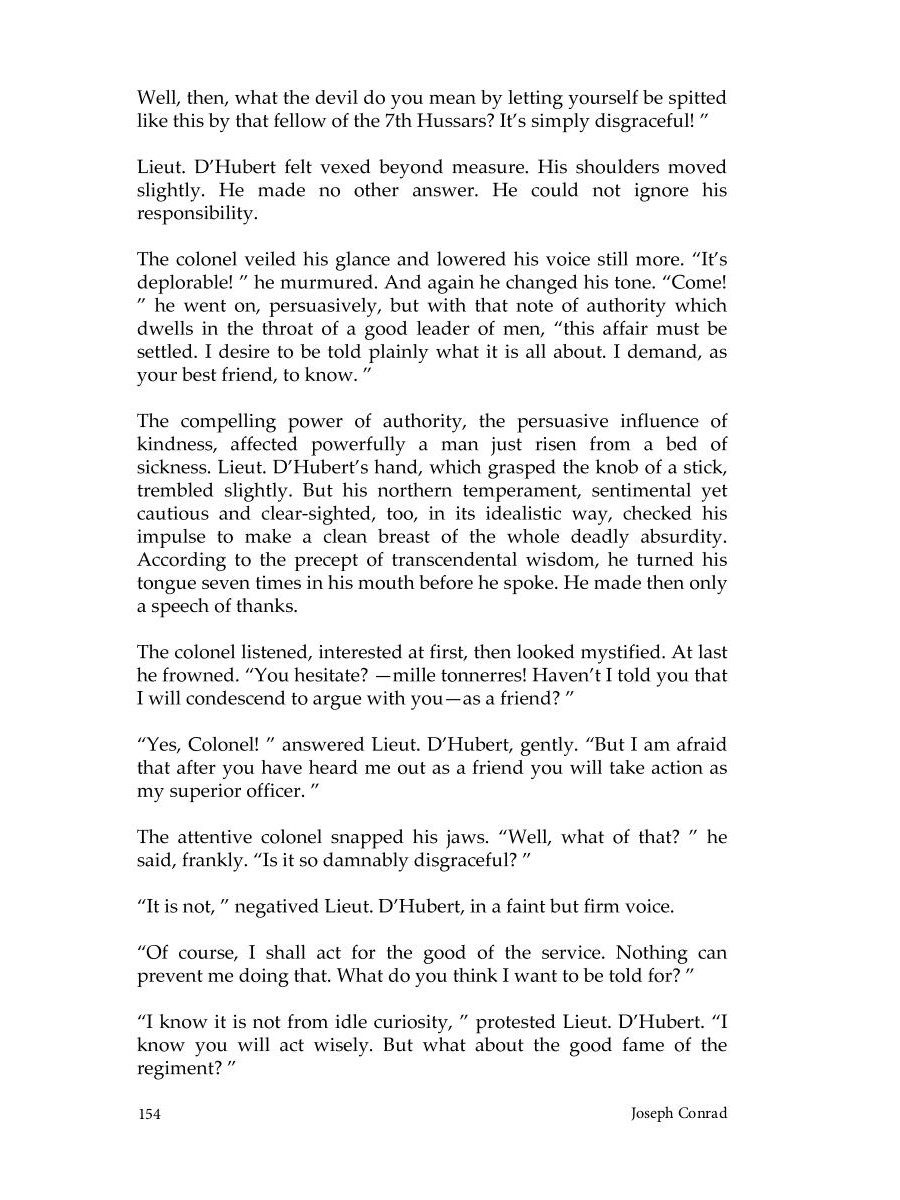 Well, then, what the devil do you mean by letting yourself be spitted like this by that fellow of the 7th Hussars? It's simply disgraceful! "

Lieut. D'Hubert felt vexed beyond measure. His shoulders moved slightly. He made no other answer. He could not ignore his responsibility.

The colonel veiled his glance and lowered his voice still more. "It's deplorable! " he murmured. And again he changed his tone. "Come! " he went on, persuasively, but with that note of authority which dwells in the throat of a good leader of men, "this affair must be settled. I desire to be told plainly what it is all about. I demand, as your best friend, to know. "

The compelling power of authority, the persuasive influence of kindness, affected powerfully a man just risen from a bed of sickness. Lieut. D'Hubert's hand, which grasped the knob of a stick, trembled slightly. But his northern temperament, sentimental yet cautious and clear-sighted, too, in its idealistic way, checked his impulse to make a clean breast of the whole deadly absurdity. According to the precept of transcendental wisdom, he turned his tongue seven times in his mouth before he spoke. He made then only a speech of thanks.

The colonel listened, interested at first, then looked mystified. At last he frowned. "You hesitate? —mille tonnerres! Haven't I told you that I will condescend to argue with you—as a friend? "

"Yes, Colonel! " answered Lieut. D'Hubert, gently. "But I am afraid that after you have heard me out as a friend you will take action as my superior officer. "

The attentive colonel snapped his jaws. "Well, what of that? " he said, frankly. "Is it so damnably disgraceful? "

"It is not, " negatived Lieut. D'Hubert, in a faint but firm voice.

"Of course, I shall act for the good of the service. Nothing can prevent me doing that. What do you think I want to be told for? "

"I know it is not from idle curiosity, " protested Lieut. D'Hubert. "I know you will act wisely. But what about the good fame of the regiment? "

154 Joseph Conrad